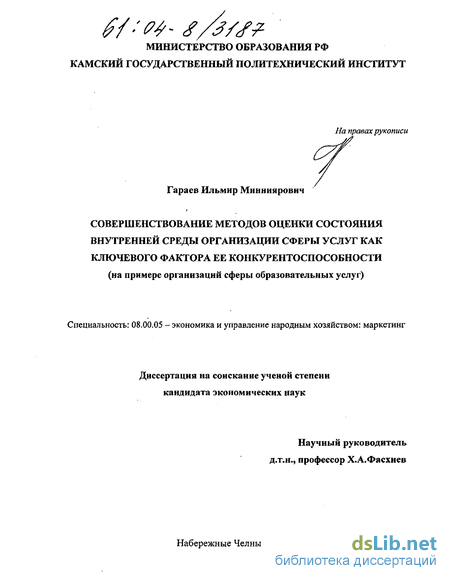 61:04-8/3187

МИНИСТЕРСТВО ОБРАЗОВАНИЯ РФ
КАМСКИЙ ГОСУДАРСТВЕННЫЙ ПОЛИТЕХНИЧЕСКИЙ ИНСТИТУТ

На правах рукописи

Гараев Ильмир Минниярович

СОВЕРШЕНСТВОВАНИЕ МЕТОДОВ ОЦЕНКИ СОСТОЯНИЯ ВНУТРЕННЕЙ СРЕДЫ ОРГАНИЗАЦИИ СФЕРЫ УСЛУГ КАК КЛЮЧЕВОГО ФАКТОРА ЕЕ КОНКУРЕНТОСПОСОБНОСТИ
(на примере организаций сферы образовательных услуг)

Специальность: 08.00.05 – экономика и управление народным хозяйством: маркетинг

Диссертация на соискание ученой степени
кандидата экономических наук

Научный руководитель
д.т.н., профессор Х.А.Фасхиев

Набережные Челны

dsLib.net
библиотека диссертаций